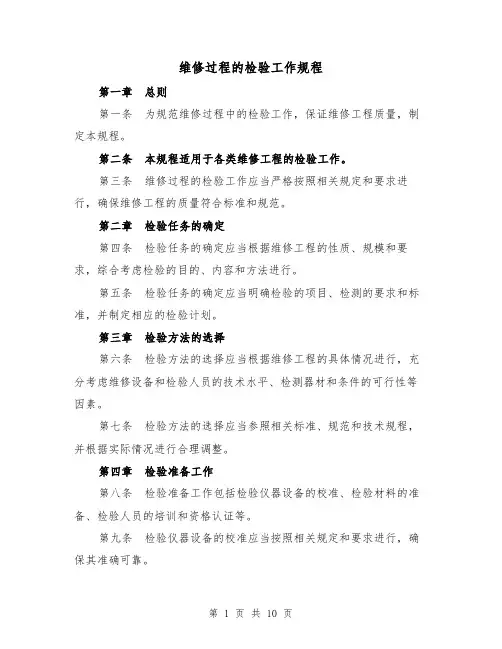 维修过程的检验工作规程

第一章　总则

第一条　为规范维修过程中的检验工作，保证维修工程质量，制定本规程。

第二条　本规程适用于各类维修工程的检验工作。

第三条　维修过程的检验工作应当严格按照相关规定和要求进行，确保维修工程的质量符合标准和规范。

第二章　检验任务的确定

第四条　检验任务的确定应当根据维修工程的性质、规模和要求，综合考虑检验的目的、内容和方法进行。

第五条　检验任务的确定应当明确检验的项目、检测的要求和标准，并制定相应的检验计划。

第三章　检验方法的选择

第六条　检验方法的选择应当根据维修工程的具体情况进行，充分考虑维修设备和检验人员的技术水平、检测器材和条件的可行性等因素。

第七条　检验方法的选择应当参照相关标准、规范和技术规程，并根据实际情况进行合理调整。

第四章　检验准备工作

第八条　检验准备工作包括检验仪器设备的校准、检验材料的准备、检验人员的培训和资格认证等。

第九条　检验仪器设备的校准应当按照相关规定和要求进行，确保其准确可靠。

第 1 页 共 10 页